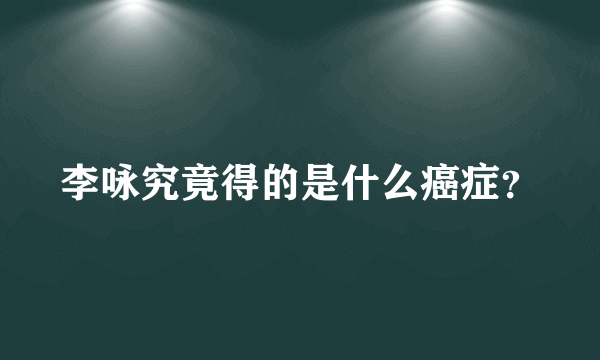 李咏究竟得的是什么癌症？